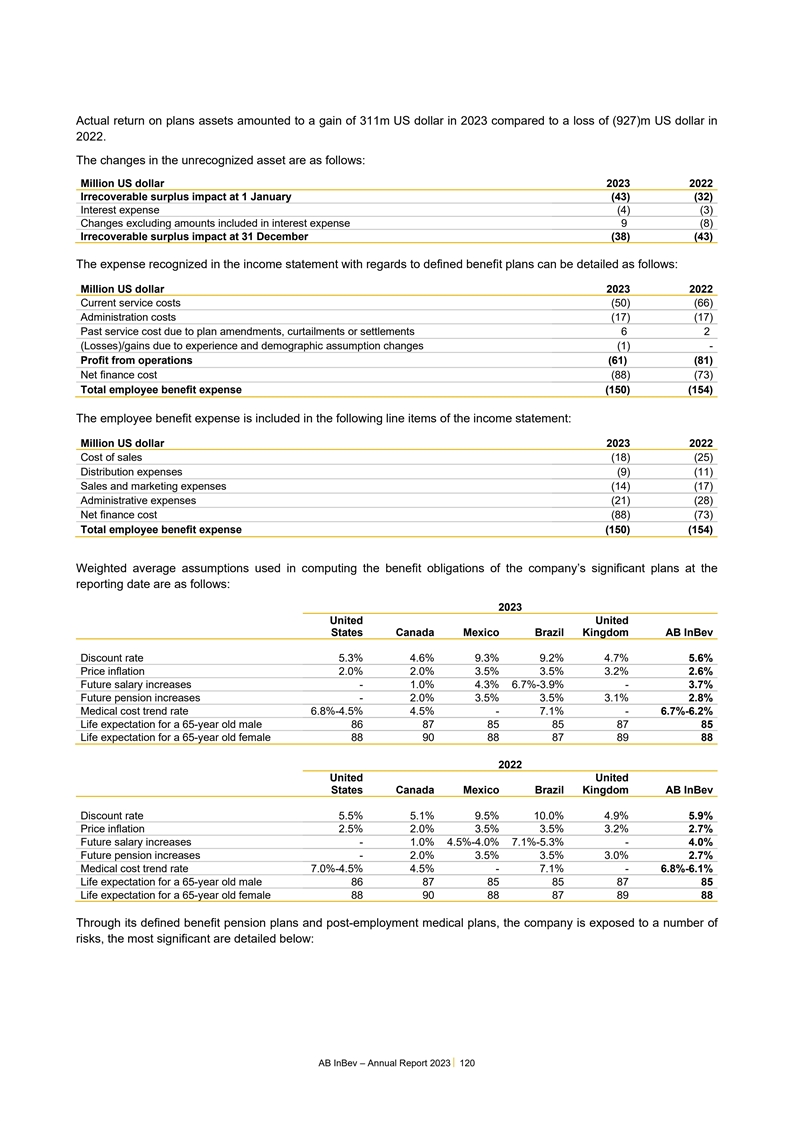 Actual return on plans assets amounted to a gain of 311m US dollar in 2023 compared to a loss of (927)m US dollar in 2022.

The changes in the unrecognized asset are as follows:

| Million US dollar | 2023 | 2022 |
|---|---|---|
| Irrecoverable surplus impact at 1 January | (43) | (32) |
| Interest expense | (4) | (3) |
| Changes excluding amounts included in interest expense | 9 | (8) |
| Irrecoverable surplus impact at 31 December | (38) | (43) |

The expense recognized in the income statement with regards to defined benefit plans can be detailed as follows:

| Million US dollar | 2023 | 2022 |
|---|---|---|
| Current service costs | (50) | (66) |
| Administration costs | (17) | (17) |
| Past service cost due to plan amendments, curtailments or settlements | 6 | 2 |
| (Losses)/gains due to experience and demographic assumption changes | (1) | - |
| Profit from operations | (61) | (81) |
| Net finance cost | (88) | (73) |
| Total employee benefit expense | (150) | (154) |

The employee benefit expense is included in the following line items of the income statement:

| Million US dollar | 2023 | 2022 |
|---|---|---|
| Cost of sales | (18) | (25) |
| Distribution expenses | (9) | (11) |
| Sales and marketing expenses | (14) | (17) |
| Administrative expenses | (21) | (28) |
| Net finance cost | (88) | (73) |
| Total employee benefit expense | (150) | (154) |

Weighted average assumptions used in computing the benefit obligations of the company's significant plans at the reporting date are as follows:

2023

| | United States | Canada | Mexico | Brazil | United Kingdom | AB InBev |
|---|---|---|---|---|---|---|
| Discount rate | 5.3% | 4.6% | 9.3% | 9.2% | 4.7% | 5.6% |
| Price inflation | 2.0% | 2.0% | 3.5% | 3.5% | 3.2% | 2.6% |
| Future salary increases | - | 1.0% | 4.3% | 6.7%-3.9% | - | 3.7% |
| Future pension increases | - | 2.0% | 3.5% | 3.5% | 3.1% | 2.8% |
| Medical cost trend rate | 6.8%-4.5% | 4.5% | - | 7.1% | - | 6.7%-6.2% |
| Life expectation for a 65-year old male | 86 | 87 | 85 | 85 | 87 | 85 |
| Life expectation for a 65-year old female | 88 | 90 | 88 | 87 | 89 | 88 |

2022

| | United States | Canada | Mexico | Brazil | United Kingdom | AB InBev |
|---|---|---|---|---|---|---|
| Discount rate | 5.5% | 5.1% | 9.5% | 10.0% | 4.9% | 5.9% |
| Price inflation | 2.5% | 2.0% | 3.5% | 3.5% | 3.2% | 2.7% |
| Future salary increases | - | 1.0% | 4.5%-4.0% | 7.1%-5.3% | - | 4.0% |
| Future pension increases | - | 2.0% | 3.5% | 3.5% | 3.0% | 2.7% |
| Medical cost trend rate | 7.0%-4.5% | 4.5% | - | 7.1% | - | 6.8%-6.1% |
| Life expectation for a 65-year old male | 86 | 87 | 85 | 85 | 87 | 85 |
| Life expectation for a 65-year old female | 88 | 90 | 88 | 87 | 89 | 88 |

Through its defined benefit pension plans and post-employment medical plans, the company is exposed to a number of risks, the most significant are detailed below:

AB InBev – Annual Report 2023 | 120